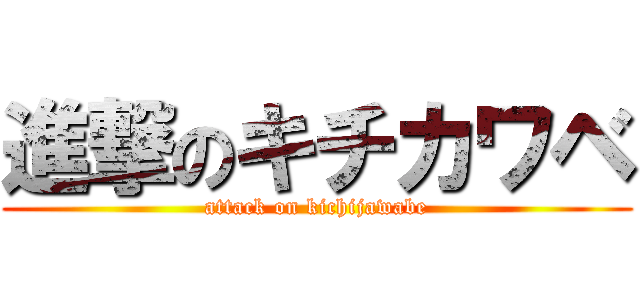 進撃のキチカワベ
attack on kichijawabe